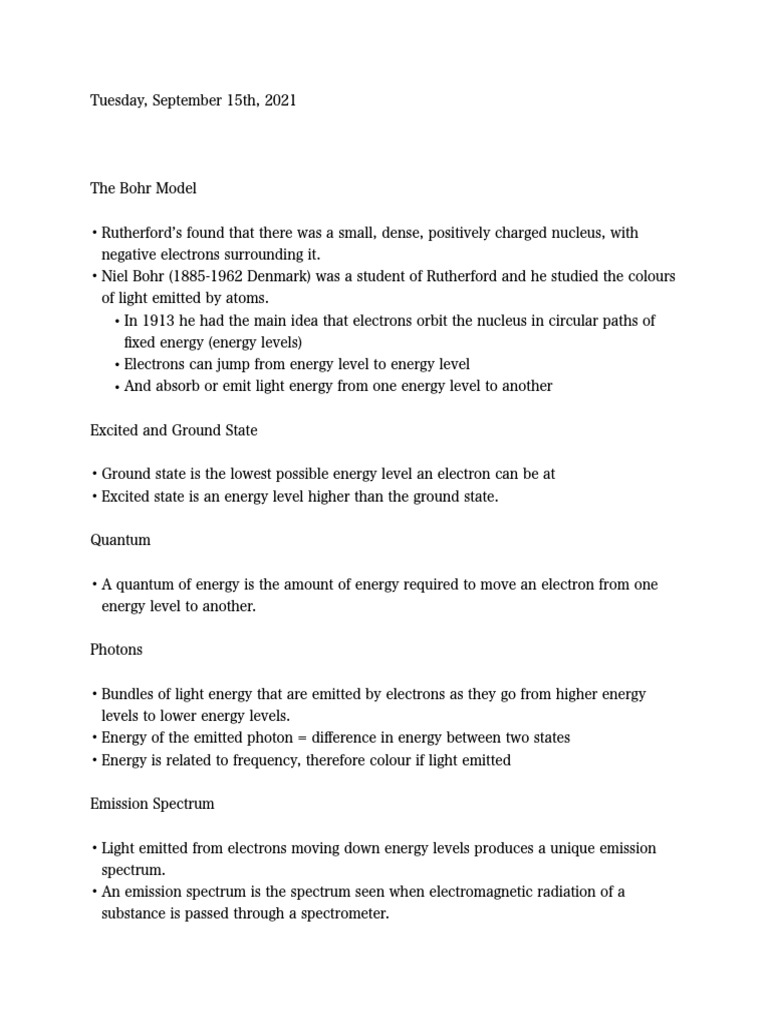 Tuesday, September 15th, 2021

The Bohr Model

• Rutherford's found that there was a small, dense, positively charged nucleus, with negative electrons surrounding it.
• Niel Bohr (1885-1962 Denmark) was a student of Rutherford and he studied the colours of light emitted by atoms.
  • In 1913 he had the main idea that electrons orbit the nucleus in circular paths of fixed energy (energy levels)
  • Electrons can jump from energy level to energy level
  • And absorb or emit light energy from one energy level to another

Excited and Ground State

• Ground state is the lowest possible energy level an electron can be at
• Excited state is an energy level higher than the ground state.

Quantum

• A quantum of energy is the amount of energy required to move an electron from one energy level to another.

Photons

• Bundles of light energy that are emitted by electrons as they go from higher energy levels to lower energy levels.
• Energy of the emitted photon = difference in energy between two states
• Energy is related to frequency, therefore colour if light emitted

Emission Spectrum

• Light emitted from electrons moving down energy levels produces a unique emission spectrum.
• An emission spectrum is the spectrum seen when electromagnetic radiation of a substance is passed through a spectrometer.